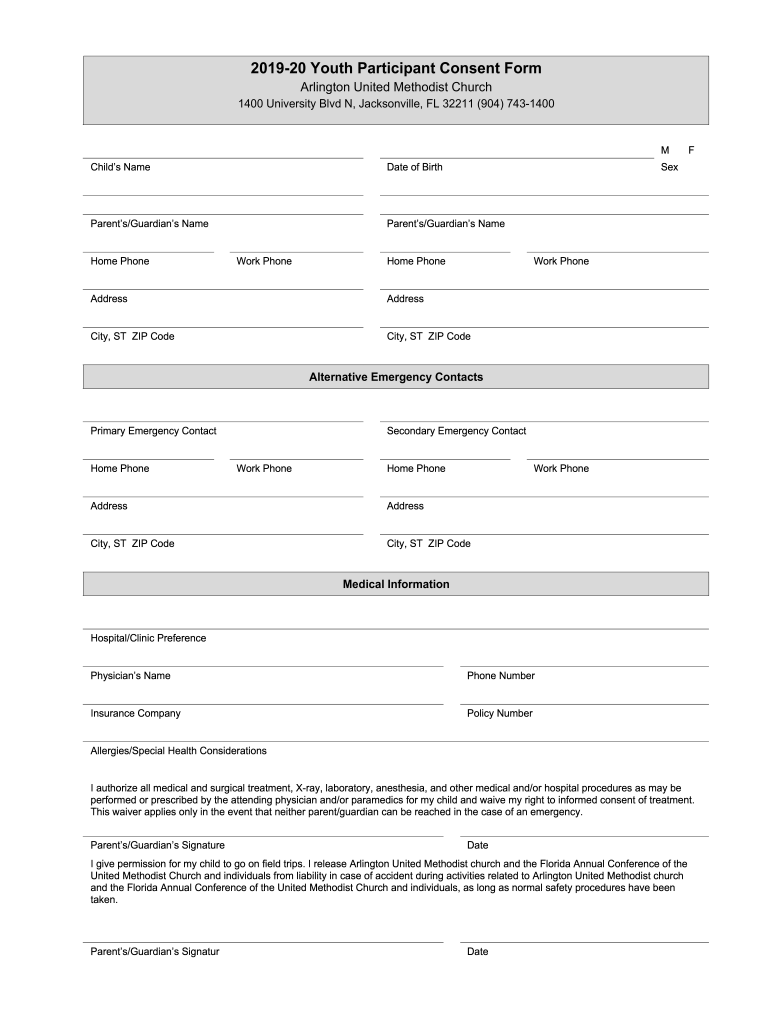 2019-20 Youth Participant Consent Form
Arlington United Methodist Church
1400 University Blvd N, Jacksonville, FL 32211 (904) 743-1400

M F

Child's Name

Date of Birth

Sex

Parent's/Guardian's Name

Parent's/Guardian's Name

Home Phone

Work Phone

Home Phone

Work Phone

Address

Address

City, ST ZIP Code

City, ST ZIP Code

Alternative Emergency Contacts

Primary Emergency Contact

Secondary Emergency Contact

Home Phone

Work Phone

Home Phone

Work Phone

Address

Address

City, ST ZIP Code

City, ST ZIP Code

Medical Information

Hospital/Clinic Preference

Physician's Name

Phone Number

Insurance Company

Policy Number

Allergies/Special Health Considerations

I authorize all medical and surgical treatment, X-ray, laboratory, anesthesia, and other medical and/or hospital procedures as may be performed or prescribed by the attending physician and/or paramedics for my child and waive my right to informed consent of treatment. This waiver applies only in the event that neither parent/guardian can be reached in the case of an emergency.

Parent's/Guardian's Signature

Date

I give permission for my child to go on field trips. I release Arlington United Methodist church and the Florida Annual Conference of the United Methodist Church and individuals from liability in case of accident during activities related to Arlington United Methodist church and the Florida Annual Conference of the United Methodist Church and individuals, as long as normal safety procedures have been taken.

Parent's/Guardian's Signatur

Date